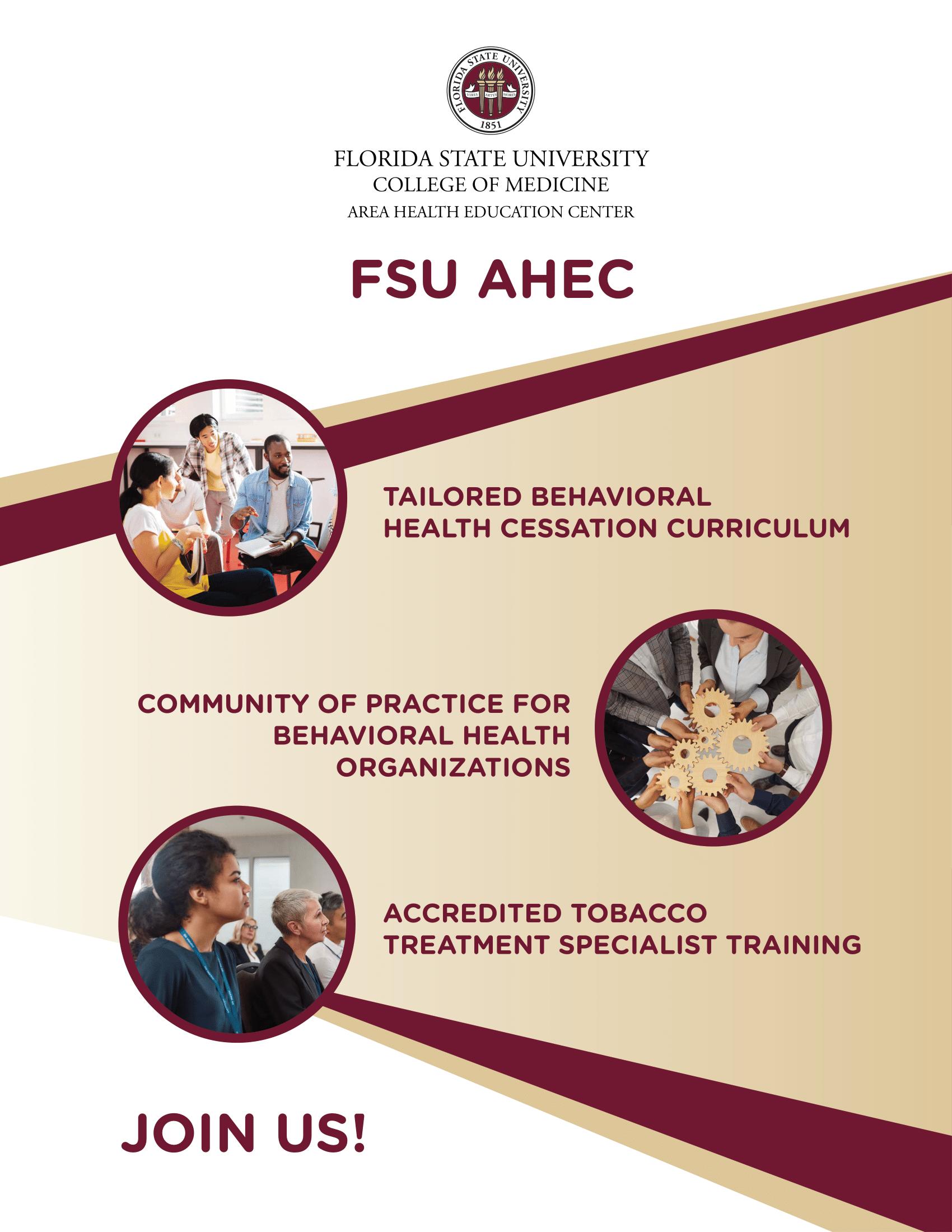 FLORIDA STATE UNIVERSITY
VIRES ARTES MORES
1851

FLORIDA STATE UNIVERSITY
COLLEGE OF MEDICINE
AREA HEALTH EDUCATION CENTER

FSU AHEC

TAILORED BEHAVIORAL HEALTH CESSATION CURRICULUM

COMMUNITY OF PRACTICE FOR BEHAVIORAL HEALTH ORGANIZATIONS

ACCREDITED TOBACCO TREATMENT SPECIALIST TRAINING

JOIN US!